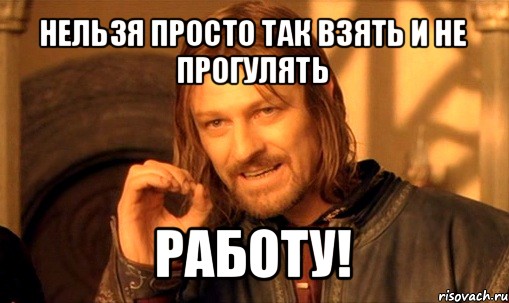 НЕЛЬЗЯ ПРОСТО ТАК ВЗЯТЬ И НЕ ПРОГУЛЯТЬ

РАБОТУ!

risovach.ru